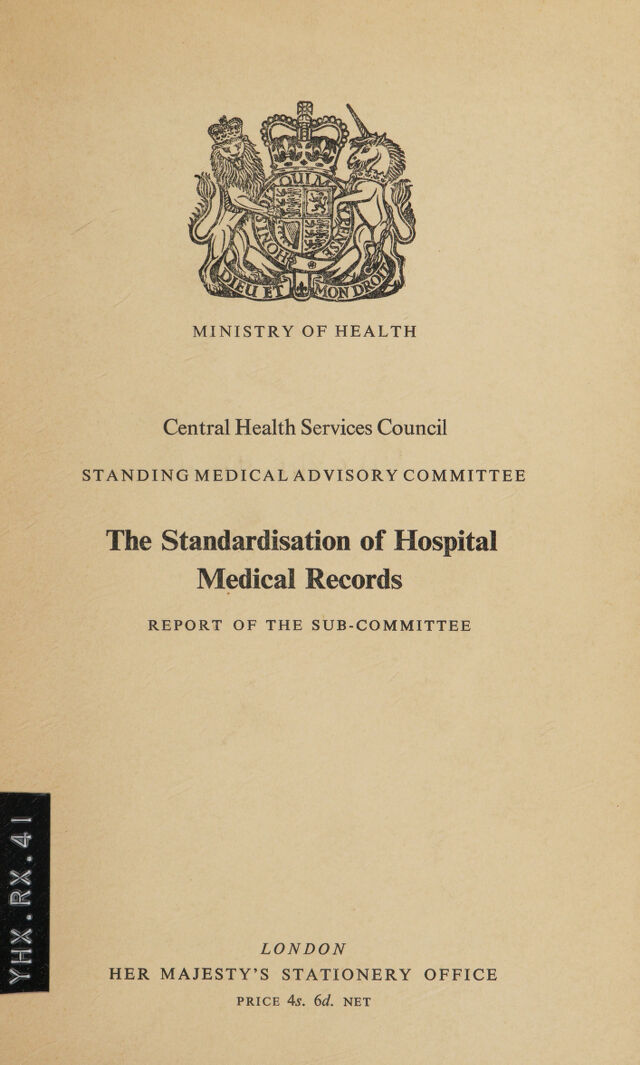 DIEU ET MON DROIT

MINISTRY OF HEALTH

Central Health Services Council

STANDING MEDICAL ADVISORY COMMITTEE

The Standardisation of Hospital Medical Records

REPORT OF THE SUB-COMMITTEE

YHX.RX.41

LONDON
HER MAJESTY'S STATIONERY OFFICE
PRICE 4s. 6d. NET